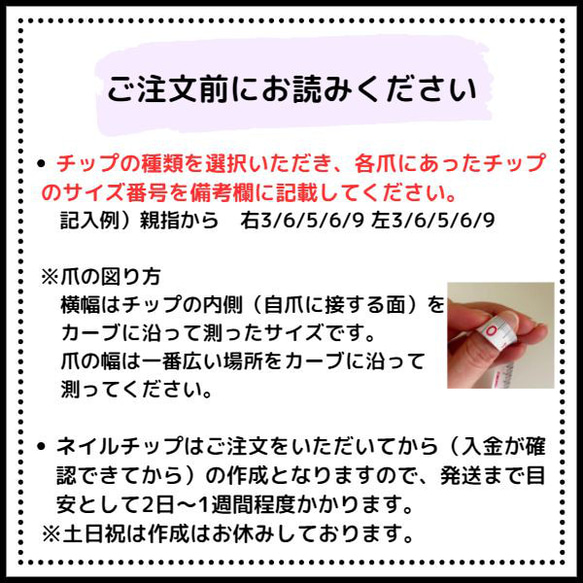 ご注文前にお読みください

• チップの種類を選択いただき、各爪にあったチップのサイズ番号を備考欄に記載してください。
記入例）親指から　右3/6/5/6/9 左3/6/5/6/9

※爪の図り方
横幅はチップの内側（自爪に接する面）をカーブに沿って測ったサイズです。
爪の幅は一番広い場所をカーブに沿って測ってください。

• ネイルチップはご注文をいただいてから（入金が確認できてから）の作成となりますので、発送まで目安として2日〜1週間程度かかります。
※土日祝は作成はお休みしております。